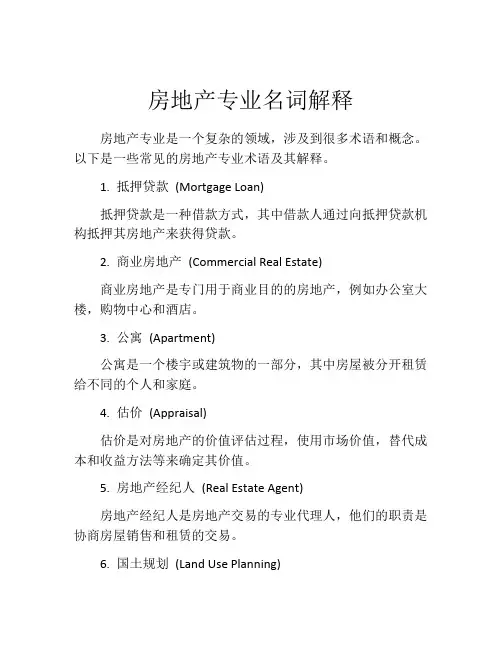 房地产专业名词解释

房地产专业是一个复杂的领域，涉及到很多术语和概念。以下是一些常见的房地产专业术语及其解释。

1. 抵押贷款 (Mortgage Loan)

抵押贷款是一种借款方式，其中借款人通过向抵押贷款机构抵押其房地产来获得贷款。

2. 商业房地产 (Commercial Real Estate)

商业房地产是专门用于商业目的的房地产，例如办公室大楼，购物中心和酒店。

3. 公寓 (Apartment)

公寓是一个楼宇或建筑物的一部分，其中房屋被分开租赁给不同的个人和家庭。

4. 估价 (Appraisal)

估价是对房地产的价值评估过程，使用市场价值，替代成本和收益方法等来确定其价值。

5. 房地产经纪人 (Real Estate Agent)

房地产经纪人是房地产交易的专业代理人，他们的职责是协商房屋销售和租赁的交易。

6. 国土规划 (Land Use Planning)